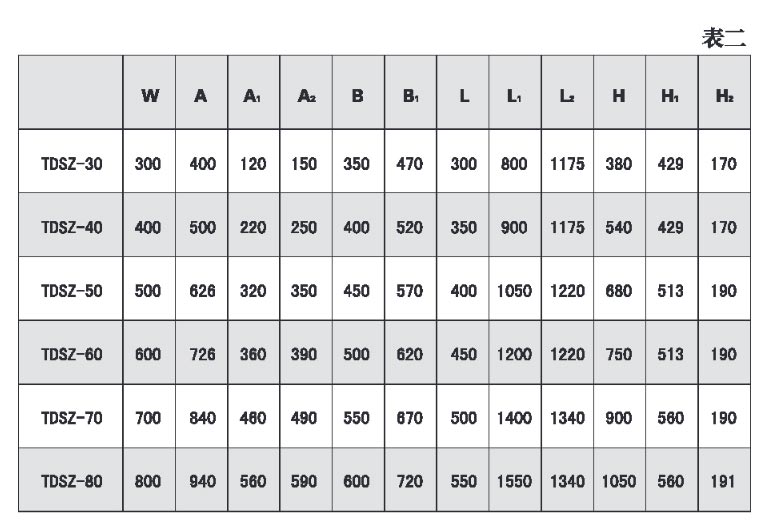 表二

| | W | A | $A_1$ | $A_2$ | B | $B_1$ | L | $L_1$ | $L_2$ | H | $H_1$ | $H_2$ |
|---|---|---|---|---|---|---|---|---|---|---|---|---|
| TDSZ-30 | 300 | 400 | 120 | 150 | 350 | 470 | 300 | 800 | 1175 | 380 | 429 | 170 |
| TDSZ-40 | 400 | 500 | 220 | 250 | 400 | 520 | 350 | 900 | 1175 | 540 | 429 | 170 |
| TDSZ-50 | 500 | 626 | 320 | 350 | 450 | 570 | 400 | 1050 | 1220 | 680 | 513 | 190 |
| TDSZ-60 | 600 | 726 | 360 | 390 | 500 | 620 | 450 | 1200 | 1220 | 750 | 513 | 190 |
| TDSZ-70 | 700 | 840 | 460 | 490 | 550 | 670 | 500 | 1400 | 1340 | 900 | 560 | 190 |
| TDSZ-80 | 800 | 940 | 560 | 590 | 600 | 720 | 550 | 1550 | 1340 | 1050 | 560 | 191 |